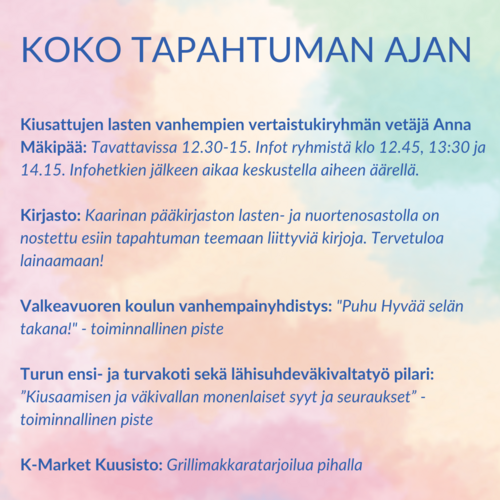 KOKO TAPAHTUMAN AJAN

Kiusattujen lasten vanhempien vertaistukiryhmän vetäjä Anna Mäkipää: Tavattavissa 12.30-15. Infot ryhmistä klo 12.45, 13:30 ja 14.15. Infohetkien jälkeen aikaa keskustella aiheen äärellä.

Kirjasto: Kaarinan pääkirjaston lasten- ja nuortenosastolla on nostettu esiin tapahtuman teemaan liittyviä kirjoja. Tervetuloa lainaamaan!

Valkeavuoren koulun vanhempainyhdistys: "Puhu Hyvää selän takana!" - toiminnallinen piste

Turun ensi- ja turvakoti sekä lähisuhdeväkivaltatyö pilari: "Kiusaamisen ja väkivallan monenlaiset syyt ja seuraukset" - toiminnallinen piste

K-Market Kuusisto: Grillimakkaratarjoilua pihalla